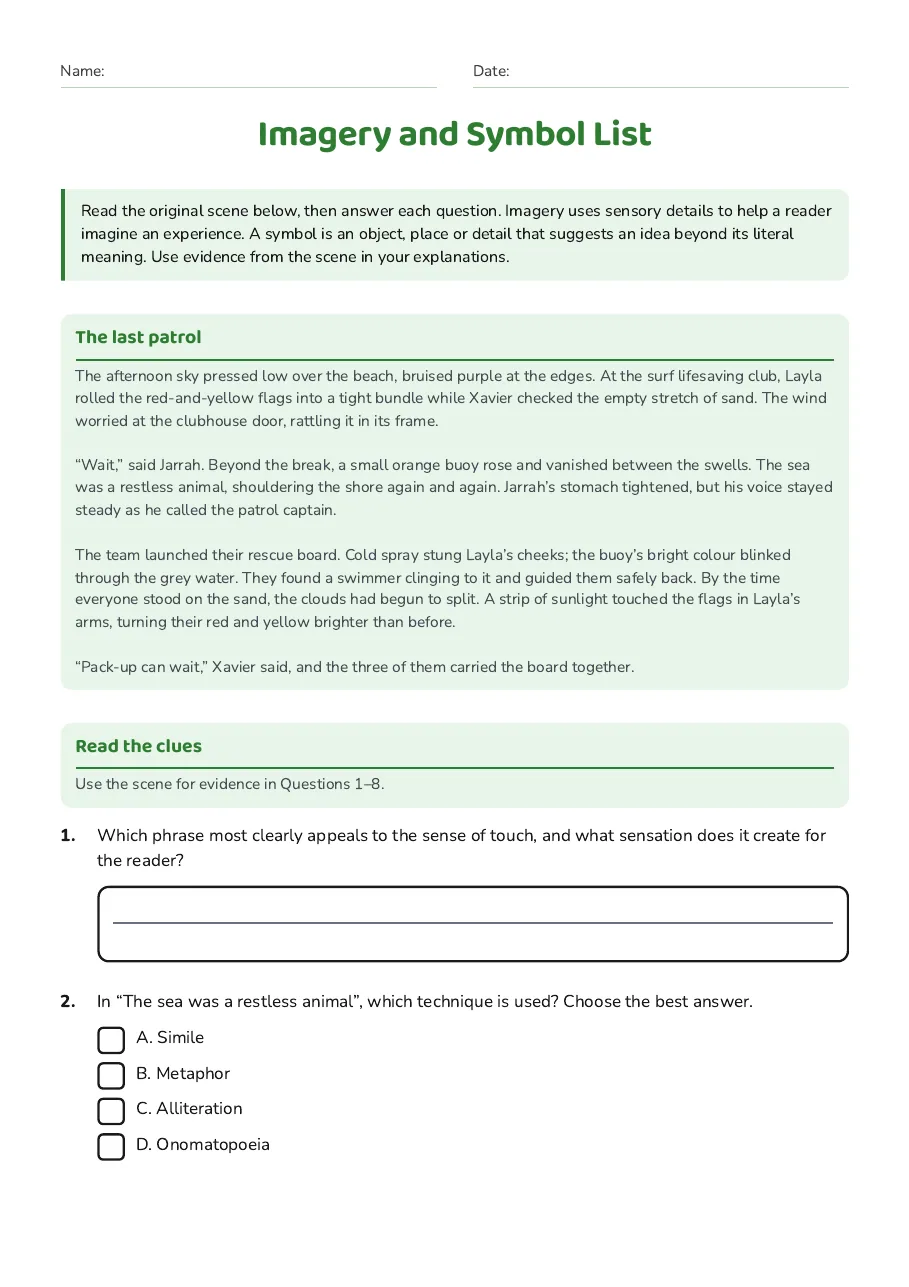 Name: ____ Date: ____

Imagery and Symbol List

Read the original scene below, then answer each question. Imagery uses sensory details to help a reader imagine an experience. A symbol is an object, place or detail that suggests an idea beyond its literal meaning. Use evidence from the scene in your explanations.

The last patrol

The afternoon sky pressed low over the beach, bruised purple at the edges. At the surf lifesaving club, Layla rolled the red-and-yellow flags into a tight bundle while Xavier checked the empty stretch of sand. The wind worried at the clubhouse door, rattling it in its frame.

"Wait," said Jarrah. Beyond the break, a small orange buoy rose and vanished between the swells. The sea was a restless animal, shouldering the shore again and again. Jarrah's stomach tightened, but his voice stayed steady as he called the patrol captain.

The team launched their rescue board. Cold spray stung Layla's cheeks; the buoy's bright colour blinked through the grey water. They found a swimmer clinging to it and guided them safely back. By the time everyone stood on the sand, the clouds had begun to split. A strip of sunlight touched the flags in Layla's arms, turning their red and yellow brighter than before.

"Pack-up can wait," Xavier said, and the three of them carried the board together.

Read the clues

Use the scene for evidence in Questions 1–8.

1. Which phrase most clearly appeals to the sense of touch, and what sensation does it create for the reader?

____

2. In "The sea was a restless animal", which technique is used? Choose the best answer.

☐ A. Simile
☐ B. Metaphor
☐ C. Alliteration
☐ D. Onomatopoeia